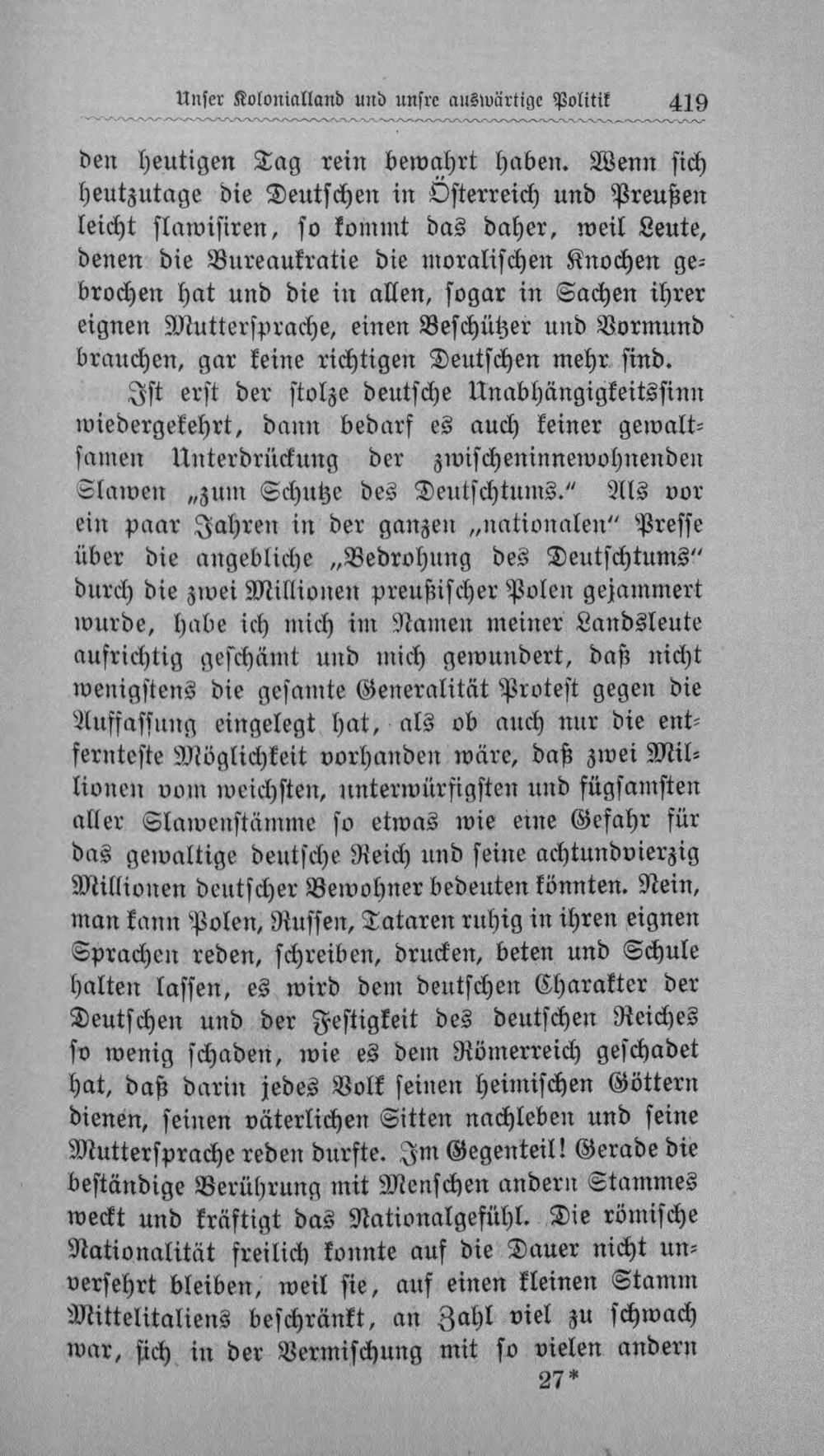 Unser Kolonialland und unsre auswärtige Politik 419

den heutigen Tag rein bewahrt haben. Wenn sich heutzutage die Deutschen in Österreich und Preußen leicht slawisiren, so kommt das daher, weil Leute, denen die Bureaukratie die moralischen Knochen gebrochen hat und die in allen, sogar in Sachen ihrer eignen Muttersprache, einen Beschützer und Vormund brauchen, gar keine richtigen Deutschen mehr sind.

Ist erst der stolze deutsche Unabhängigkeitssinn wiedergekehrt, dann bedarf es auch keiner gewaltsamen Unterdrückung der zwischeninnewohnenden Slawen „zum Schutze des Deutschtums." Als vor ein paar Jahren in der ganzen „nationalen" Presse über die angebliche „Bedrohung des Deutschtums" durch die zwei Millionen preußischer Polen gejammert wurde, habe ich mich im Namen meiner Landsleute aufrichtig geschämt und mich gewundert, daß nicht wenigstens die gesamte Generalität Protest gegen die Auffassung eingelegt hat, als ob auch nur die entfernteste Möglichkeit vorhanden wäre, daß zwei Millionen vom weichsten, unterwürfigsten und fügsamsten aller Slawenstämme so etwas wie eine Gefahr für das gewaltige deutsche Reich und seine achtundvierzig Millionen deutscher Bewohner bedeuten könnten. Nein, man kann Polen, Russen, Tataren ruhig in ihren eignen Sprachen reden, schreiben, drucken, beten und Schule halten lassen, es wird dem deutschen Charakter der Deutschen und der Festigkeit des deutschen Reiches so wenig schaden, wie es dem Römerreich geschadet hat, daß darin jedes Volk seinen heimischen Göttern dienen, seinen väterlichen Sitten nachleben und seine Muttersprache reden durfte. Im Gegenteil! Gerade die beständige Berührung mit Menschen andern Stammes weckt und kräftigt das Nationalgefühl. Die römische Nationalität freilich konnte auf die Dauer nicht unversehrt bleiben, weil sie, auf einen kleinen Stamm Mittelitaliens beschränkt, an Zahl viel zu schwach war, sich in der Vermischung mit so vielen andern

27*